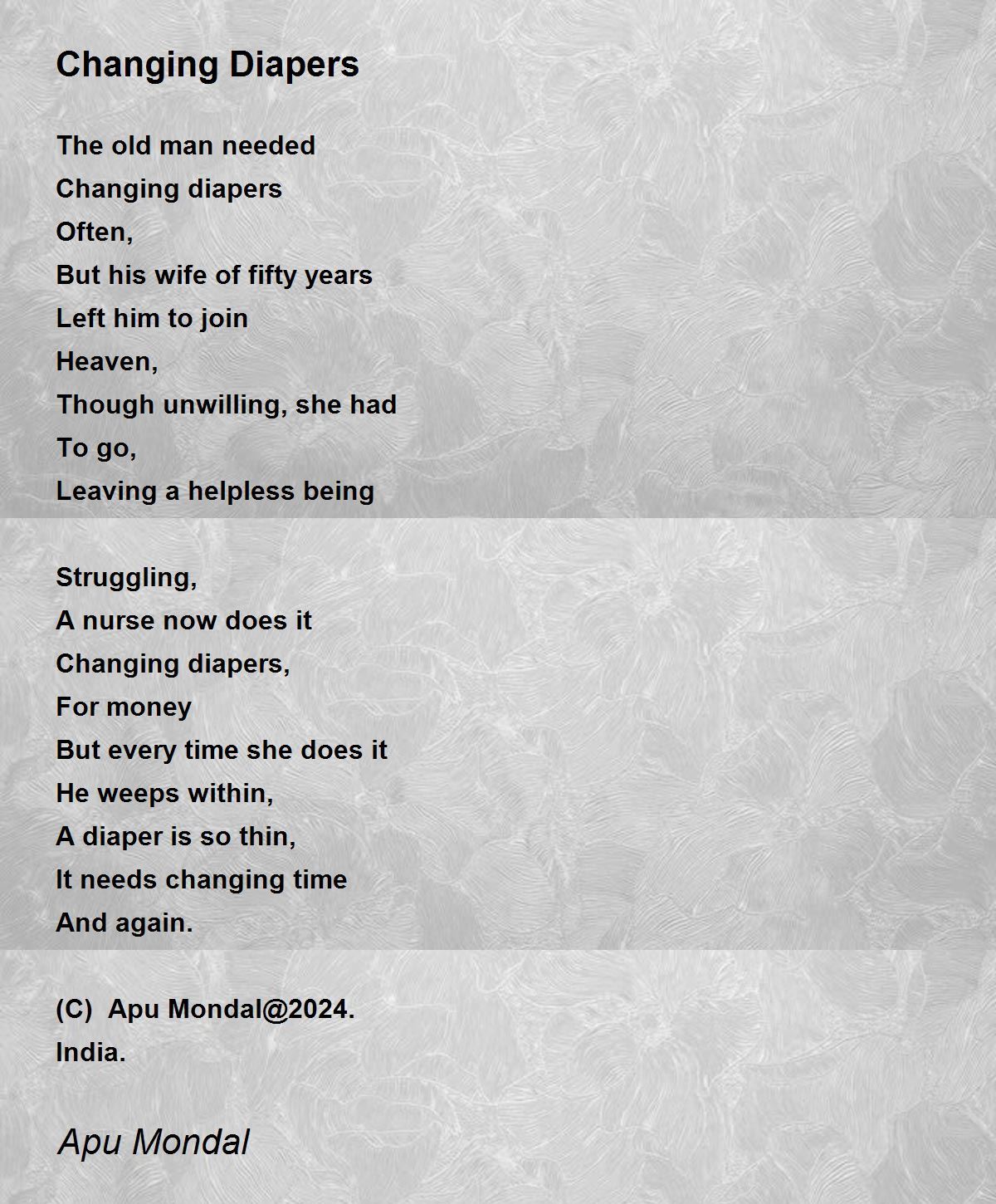 Changing Diapers

The old man needed
Changing diapers
Often,
But his wife of fifty years
Left him to join
Heaven,
Though unwilling, she had
To go,
Leaving a helpless being

Struggling,
A nurse now does it
Changing diapers,
For money
But every time she does it
He weeps within,
A diaper is so thin,
It needs changing time
And again.

(C) Apu Mondal@2024.
India.

Apu Mondal